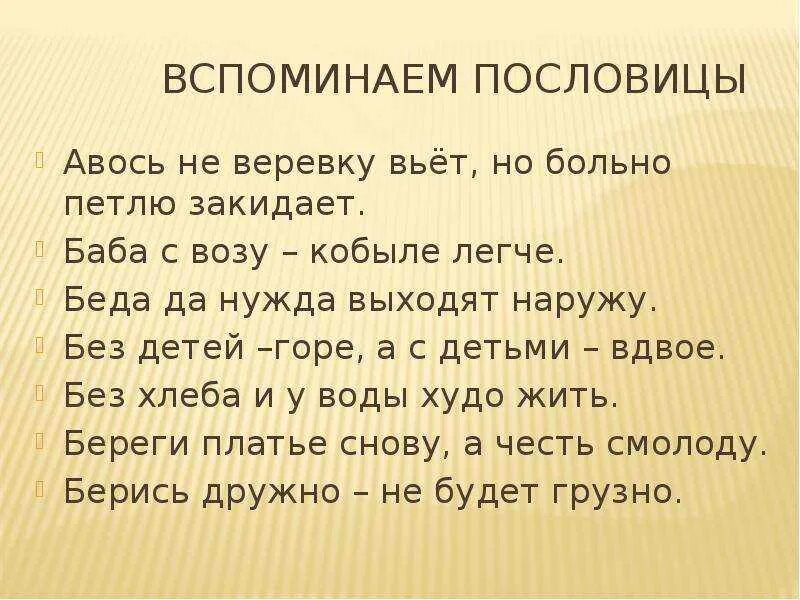 ВСПОМИНАЕМ ПОСЛОВИЦЫ

Авось не веревку вьёт, но больно петлю закидает.

Баба с возу – кобыле легче.

Беда да нужда выходят наружу.

Без детей –горе, а с детьми – вдвое.

Без хлеба и у воды худо жить.

Береги платье снову, а честь смолоду.

Берись дружно – не будет грузно.